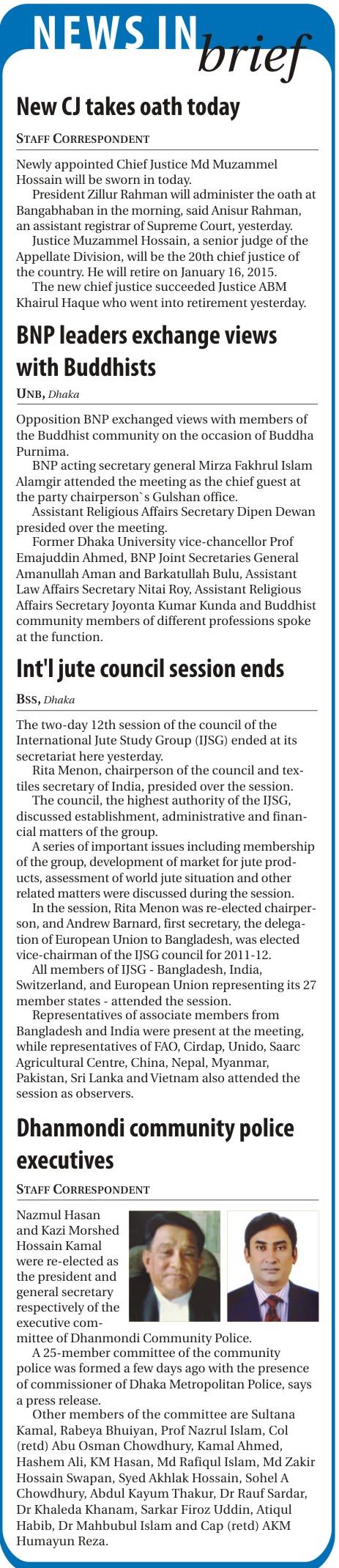 NEWS IN brief

New CJ takes oath today

STAFF CORRESPONDENT

Newly appointed Chief Justice Md Muzammel Hossain will be sworn in today.

President Zillur Rahman will administer the oath at Bangabhaban in the morning, said Anisur Rahman, an assistant registrar of Supreme Court, yesterday.

Justice Muzammel Hossain, a senior judge of the Appellate Division, will be the 20th chief justice of the country. He will retire on January 16, 2015.

The new chief justice succeeded Justice ABM Khairul Haque who went into retirement yesterday.

BNP leaders exchange views with Buddhists

UNB, Dhaka

Opposition BNP exchanged views with members of the Buddhist community on the occasion of Buddha Purnima.

BNP acting secretary general Mirza Fakhrul Islam Alamgir attended the meeting as the chief guest at the party chairperson`s Gulshan office.

Assistant Religious Affairs Secretary Dipen Dewan presided over the meeting.

Former Dhaka University vice-chancellor Prof Emajuddin Ahmed, BNP Joint Secretaries General Amanullah Aman and Barkatullah Bulu, Assistant Law Affairs Secretary Nitai Roy, Assistant Religious Affairs Secretary Joyonta Kumar Kunda and Buddhist community members of different professions spoke at the function.

Int'l jute council session ends

BSS, Dhaka

The two-day 12th session of the council of the International Jute Study Group (IJSG) ended at its secretariat here yesterday.

Rita Menon, chairperson of the council and textiles secretary of India, presided over the session.

The council, the highest authority of the IJSG, discussed establishment, administrative and financial matters of the group.

A series of important issues including membership of the group, development of market for jute products, assessment of world jute situation and other related matters were discussed during the session.

In the session, Rita Menon was re-elected chairperson, and Andrew Barnard, first secretary, the delegation of European Union to Bangladesh, was elected vice-chairman of the IJSG council for 2011-12.

All members of IJSG - Bangladesh, India, Switzerland, and European Union representing its 27 member states - attended the session.

Representatives of associate members from Bangladesh and India were present at the meeting, while representatives of FAO, Cirdap, Unido, Saarc Agricultural Centre, China, Nepal, Myanmar, Pakistan, Sri Lanka and Vietnam also attended the session as observers.

Dhanmondi community police executives

STAFF CORRESPONDENT

Nazmul Hasan and Kazi Morshed Hossain Kamal were re-elected as the president and general secretary respectively of the executive committee of Dhanmondi Community Police.

A 25-member committee of the community police was formed a few days ago with the presence of commissioner of Dhaka Metropolitan Police, says a press release.

Other members of the committee are Sultana Kamal, Rabeya Bhuiyan, Prof Nazrul Islam, Col (retd) Abu Osman Chowdhury, Kamal Ahmed, Hashem Ali, KM Hasan, Md Rafiqul Islam, Md Zakir Hossain Swapan, Syed Akhlak Hossain, Sohel A Chowdhury, Abdul Kayum Thakur, Dr Rauf Sardar, Dr Khaleda Khanam, Sarkar Firoz Uddin, Atiqul Habib, Dr Mahbubul Islam and Cap (retd) AKM Humayun Reza.